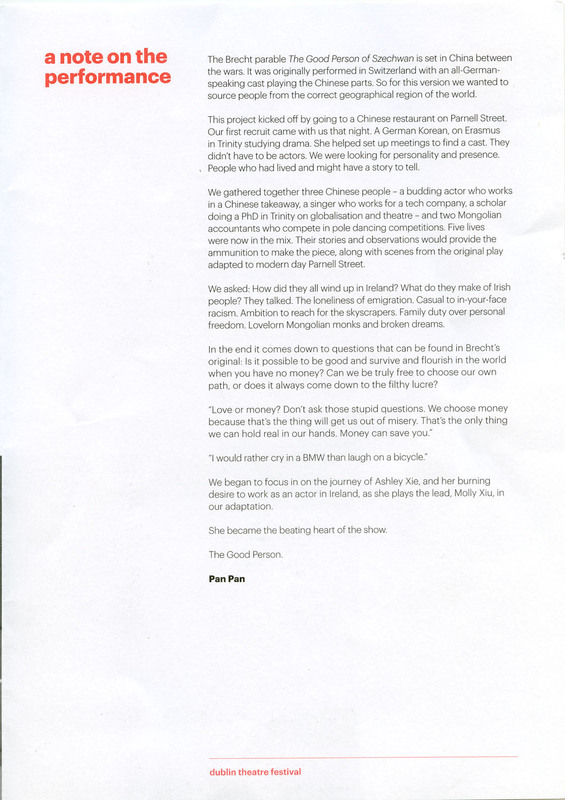 a note on the performance

The Brecht parable The Good Person of Szechwan is set in China between the wars. It was originally performed in Switzerland with an all-German-speaking cast playing the Chinese parts. So for this version we wanted to source people from the correct geographical region of the world.

This project kicked off by going to a Chinese restaurant on Parnell Street. Our first recruit came with us that night. A German Korean, on Erasmus in Trinity studying drama. She helped set up meetings to find a cast. They didn't have to be actors. We were looking for personality and presence. People who had lived and might have a story to tell.

We gathered together three Chinese people – a budding actor who works in a Chinese takeaway, a singer who works for a tech company, a scholar doing a PhD in Trinity on globalisation and theatre – and two Mongolian accountants who compete in pole dancing competitions. Five lives were now in the mix. Their stories and observations would provide the ammunition to make the piece, along with scenes from the original play adapted to modern day Parnell Street.

We asked: How did they all wind up in Ireland? What do they make of Irish people? They talked. The loneliness of emigration. Casual to in-your-face racism. Ambition to reach for the skyscrapers. Family duty over personal freedom. Lovelorn Mongolian monks and broken dreams.

In the end it comes down to questions that can be found in Brecht's original: Is it possible to be good and survive and flourish in the world when you have no money? Can we be truly free to choose our own path, or does it always come down to the filthy lucre?

"Love or money? Don't ask those stupid questions. We choose money because that's the thing will get us out of misery. That's the only thing we can hold real in our hands. Money can save you."

"I would rather cry in a BMW than laugh on a bicycle."

We began to focus in on the journey of Ashley Xie, and her burning desire to work as an actor in Ireland, as she plays the lead, Molly Xiu, in our adaptation.

She became the beating heart of the show.

The Good Person.

Pan Pan

dublin theatre festival